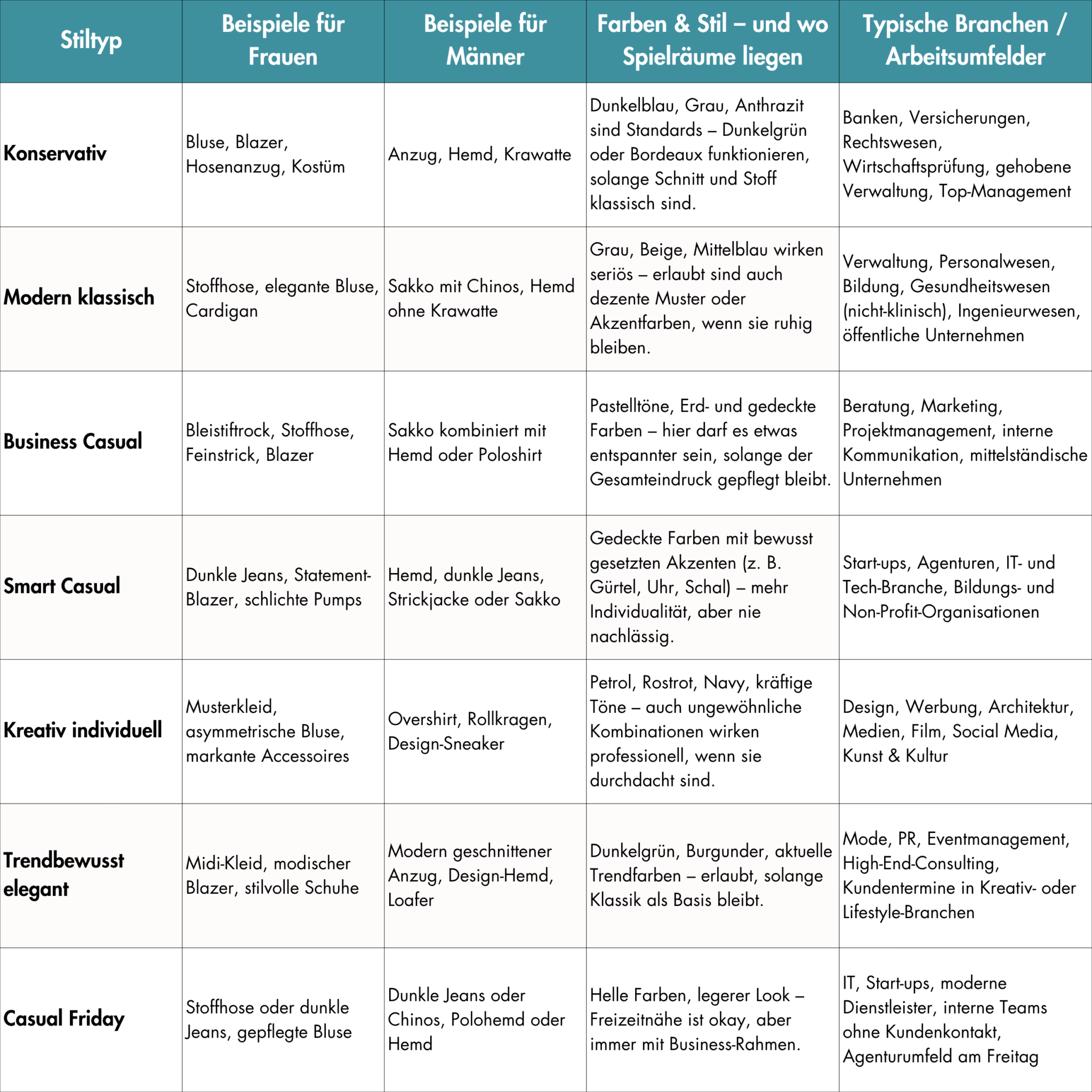 | Stiltyp | Beispiele für Frauen | Beispiele für Männer | Farben & Stil – und wo Spielräume liegen | Typische Branchen / Arbeitsumfelder |
|---|---|---|---|---|
| Konservativ | Bluse, Blazer, Hosenanzug, Kostüm | Anzug, Hemd, Krawatte | Dunkelblau, Grau, Anthrazit sind Standards – Dunkelgrün oder Bordeaux funktionieren, solange Schnitt und Stoff klassisch sind. | Banken, Versicherungen, Rechtswesen, Wirtschaftsprüfung, gehobene Verwaltung, Top-Management |
| Modern klassisch | Stoffhose, elegante Bluse, Cardigan | Sakko mit Chinos, Hemd ohne Krawatte | Grau, Beige, Mittelblau wirken seriös – erlaubt sind auch dezente Muster oder Akzentfarben, wenn sie ruhig bleiben. | Verwaltung, Personalwesen, Bildung, Gesundheitswesen (nicht-klinisch), Ingenieurwesen, öffentliche Unternehmen |
| Business Casual | Bleistiftrock, Stoffhose, Feinstrick, Blazer | Sakko kombiniert mit Hemd oder Poloshirt | Pastelltöne, Erd- und gedeckte Farben – hier darf es etwas entspannter sein, solange der Gesamteindruck gepflegt bleibt. | Beratung, Marketing, Projektmanagement, interne Kommunikation, mittelständische Unternehmen |
| Smart Casual | Dunkle Jeans, Statement-Blazer, schlichte Pumps | Hemd, dunkle Jeans, Strickjacke oder Sakko | Gedeckte Farben mit bewusst gesetzten Akzenten (z. B. Gürtel, Uhr, Schal) – mehr Individualität, aber nie nachlässig. | Start-ups, Agenturen, IT- und Tech-Branche, Bildungs- und Non-Profit-Organisationen |
| Kreativ individuell | Musterkleid, asymmetrische Bluse, markante Accessoires | Overshirt, Rollkragen, Design-Sneaker | Petrol, Rostrot, Navy, kräftige Töne – auch ungewöhnliche Kombinationen wirken professionell, wenn sie durchdacht sind. | Design, Werbung, Architektur, Medien, Film, Social Media, Kunst & Kultur |
| Trendbewusst elegant | Midi-Kleid, modischer Blazer, stilvolle Schuhe | Modern geschnittener Anzug, Design-Hemd, Loafer | Dunkelgrün, Burgunder, aktuelle Trendfarben – erlaubt, solange Klassik als Basis bleibt. | Mode, PR, Eventmanagement, High-End-Consulting, Kundentermine in Kreativ- oder Lifestyle-Branchen |
| Casual Friday | Stoffhose oder dunkle Jeans, gepflegte Bluse | Dunkle Jeans oder Chinos, Polohemd oder Hemd | Helle Farben, legerer Look – Freizeitnähe ist okay, aber immer mit Business-Rahmen. | IT, Start-ups, moderne Dienstleister, interne Teams ohne Kundenkontakt, Agenturumfeld am Freitag |